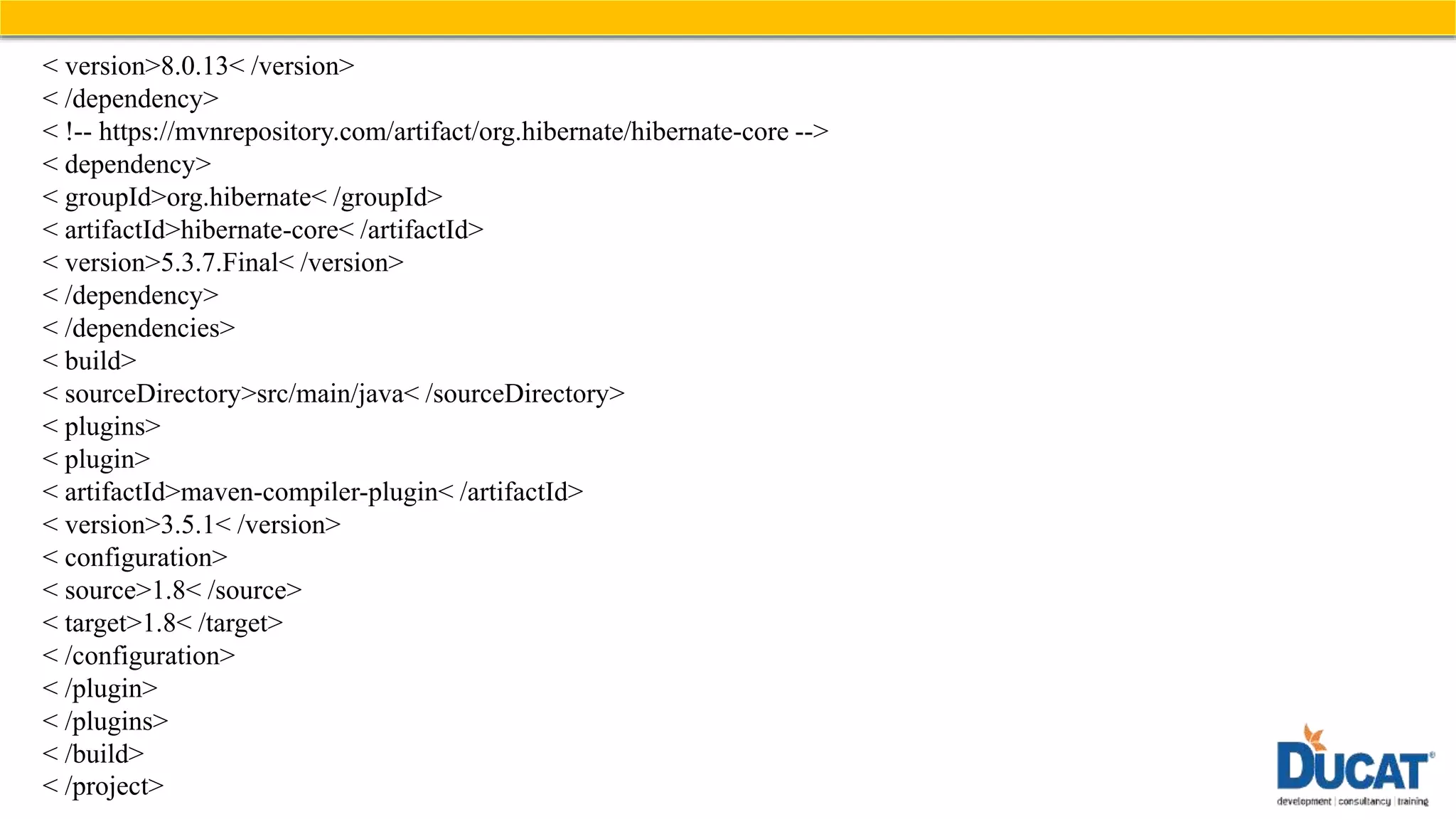 < version>8.0.13< /version>
< /dependency>
< !-- https://mvnrepository.com/artifact/org.hibernate/hibernate-core -->
< dependency>
< groupId>org.hibernate< /groupId>
< artifactId>hibernate-core< /artifactId>
< version>5.3.7.Final< /version>
< /dependency>
< /dependencies>
< build>
< sourceDirectory>src/main/java< /sourceDirectory>
< plugins>
< plugin>
< artifactId>maven-compiler-plugin< /artifactId>
< version>3.5.1< /version>
< configuration>
< source>1.8< /source>
< target>1.8< /target>
< /configuration>
< /plugin>
< /plugins>
< /build>
< /project>

DUCAT®
development | consultancy | training